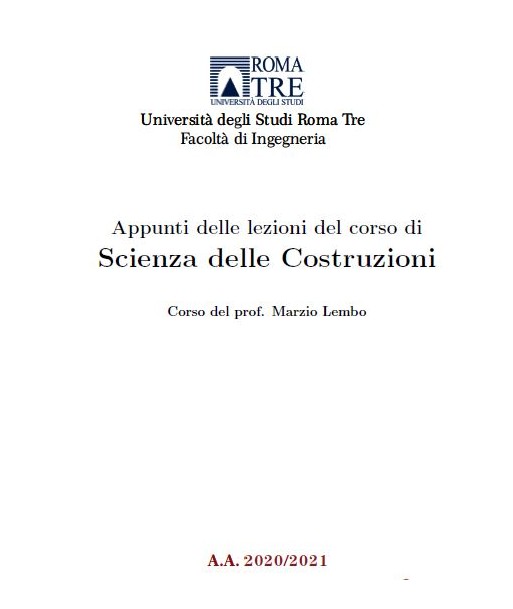 ROMA
TRE
UNIVERSITÀ DEGLI STUDI

Università degli Studi Roma Tre
Facoltà di Ingegneria

Appunti delle lezioni del corso di
Scienza delle Costruzioni

Corso del prof. Marzio Lembo

A.A. 2020/2021